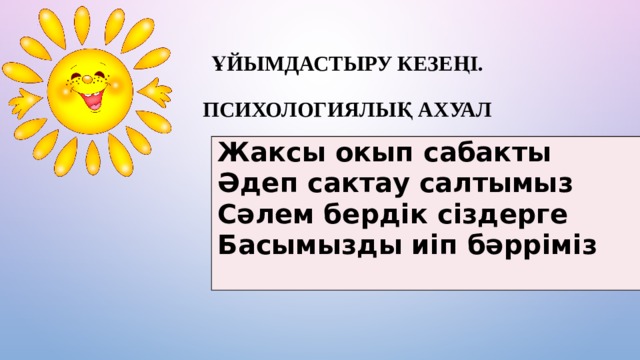 ҰЙЫМДАСТЫРУ КЕЗЕҢІ.

ПСИХОЛОГИЯЛЫҚ АХУАЛ

Жаксы окып сабакты
Әдеп сактау салтымыз
Сәлем бердік сіздерге
Басымызды иіп бәрріміз